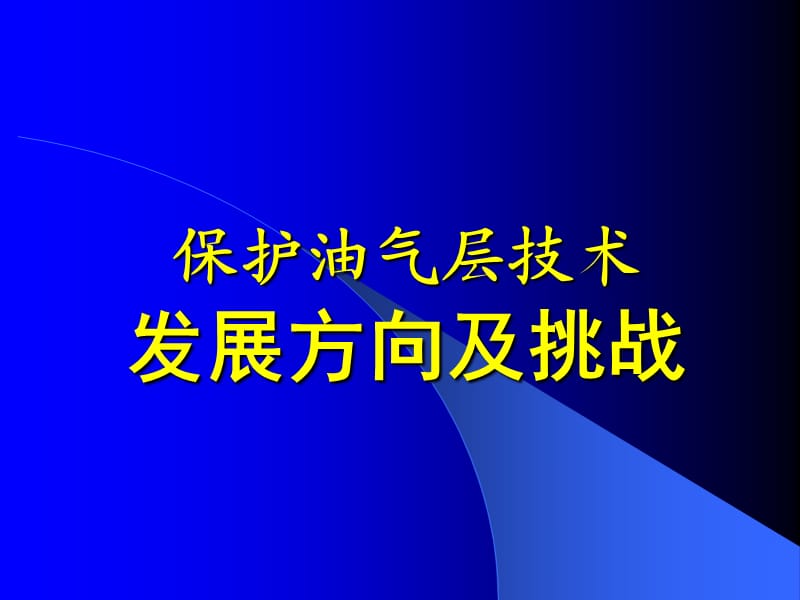 保护油气层技术
发展方向及挑战